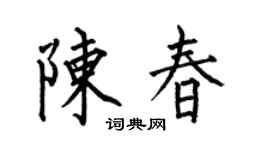 陳春

词典网